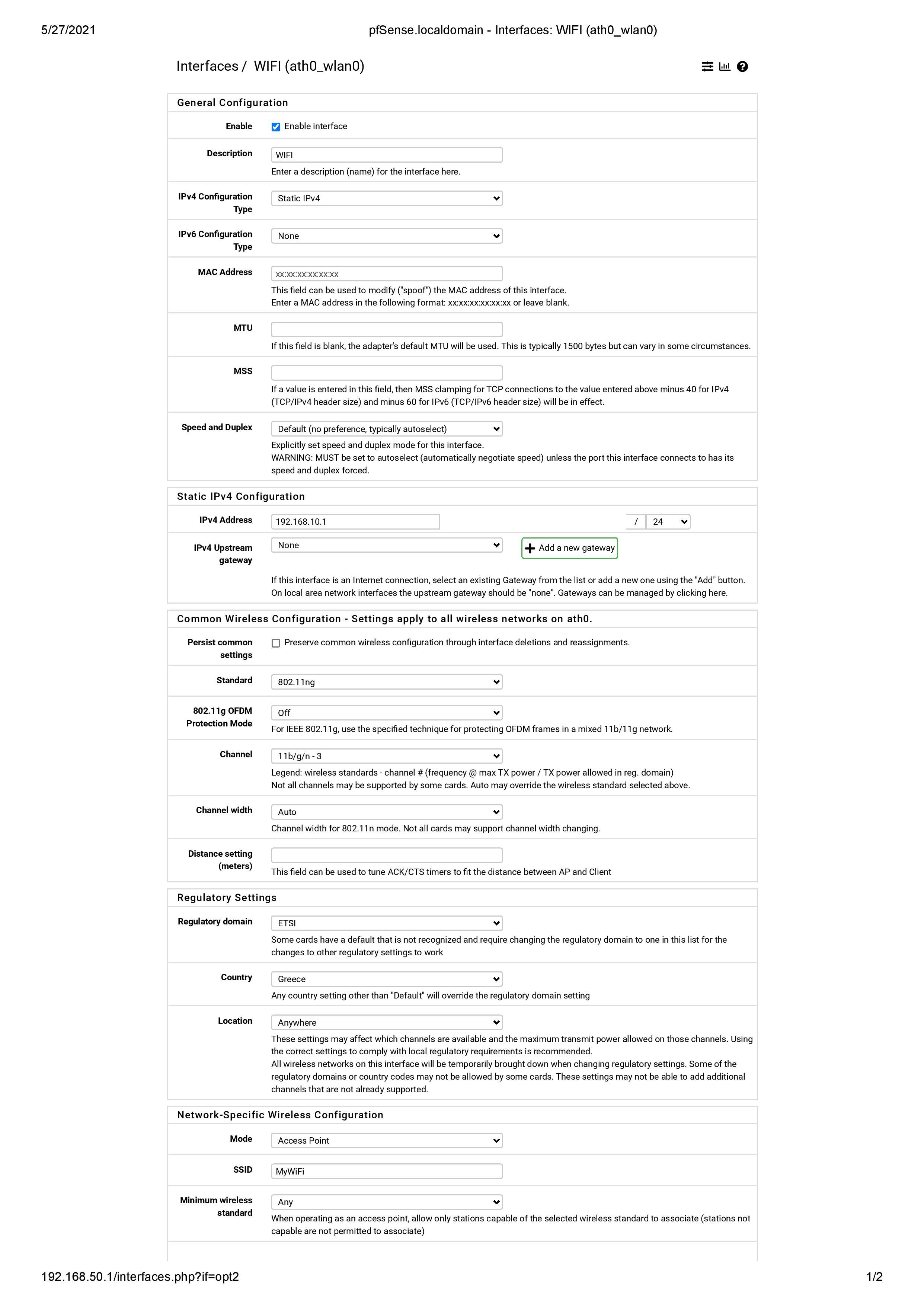 5/27/2021 pfSense.localdomain - Interfaces: WIFI (ath0_wlan0)

Interfaces / WIFI (ath0_wlan0)

General Configuration

Enable
Enable interface

Description
WIFI
Enter a description (name) for the interface here.

IPv4 Configuration Type
Static IPv4

IPv6 Configuration Type
None

MAC Address
xx:xx:xx:xx:xx:xx
This field can be used to modify ("spoof") the MAC address of this interface.
Enter a MAC address in the following format: xx:xx:xx:xx:xx:xx or leave blank.

MTU
If this field is blank, the adapter's default MTU will be used. This is typically 1500 bytes but can vary in some circumstances.

MSS
If a value is entered in this field, then MSS clamping for TCP connections to the value entered above minus 40 for IPv4 (TCP/IPv4 header size) and minus 60 for IPv6 (TCP/IPv6 header size) will be in effect.

Speed and Duplex
Default (no preference, typically autoselect)
Explicitly set speed and duplex mode for this interface.
WARNING: MUST be set to autoselect (automatically negotiate speed) unless the port this interface connects to has its speed and duplex forced.

Static IPv4 Configuration

IPv4 Address
192.168.10.1
/ 24

IPv4 Upstream gateway
None
Add a new gateway
If this interface is an Internet connection, select an existing Gateway from the list or add a new one using the "Add" button.
On local area network interfaces the upstream gateway should be "none". Gateways can be managed by clicking here.

Common Wireless Configuration - Settings apply to all wireless networks on ath0.

Persist common settings
Preserve common wireless configuration through interface deletions and reassignments.

Standard
802.11ng

802.11g OFDM Protection Mode
Off
For IEEE 802.11g, use the specified technique for protecting OFDM frames in a mixed 11b/11g network.

Channel
11b/g/n - 3
Legend: wireless standards - channel # (frequency @ max TX power / TX power allowed in reg. domain)
Not all channels may be supported by some cards. Auto may override the wireless standard selected above.

Channel width
Auto
Channel width for 802.11n mode. Not all cards may support channel width changing.

Distance setting (meters)
This field can be used to tune ACK/CTS timers to fit the distance between AP and Client

Regulatory Settings

Regulatory domain
ETSI
Some cards have a default that is not recognized and require changing the regulatory domain to one in this list for the changes to other regulatory settings to work

Country
Greece
Any country setting other than "Default" will override the regulatory domain setting

Location
Anywhere
These settings may affect which channels are available and the maximum transmit power allowed on those channels. Using the correct settings to comply with local regulatory requirements is recommended.
All wireless networks on this interface will be temporarily brought down when changing regulatory settings. Some of the regulatory domains or country codes may not be allowed by some cards. These settings may not be able to add additional channels that are not already supported.

Network-Specific Wireless Configuration

Mode
Access Point

SSID
MyWiFi

Minimum wireless standard
Any
When operating as an access point, allow only stations capable of the selected wireless standard to associate (stations not capable are not permitted to associate)

192.168.50.1/interfaces.php?if=opt2 1/2